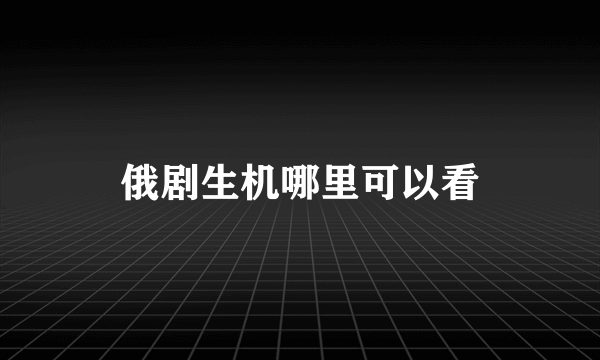 俄剧生机哪里可以看